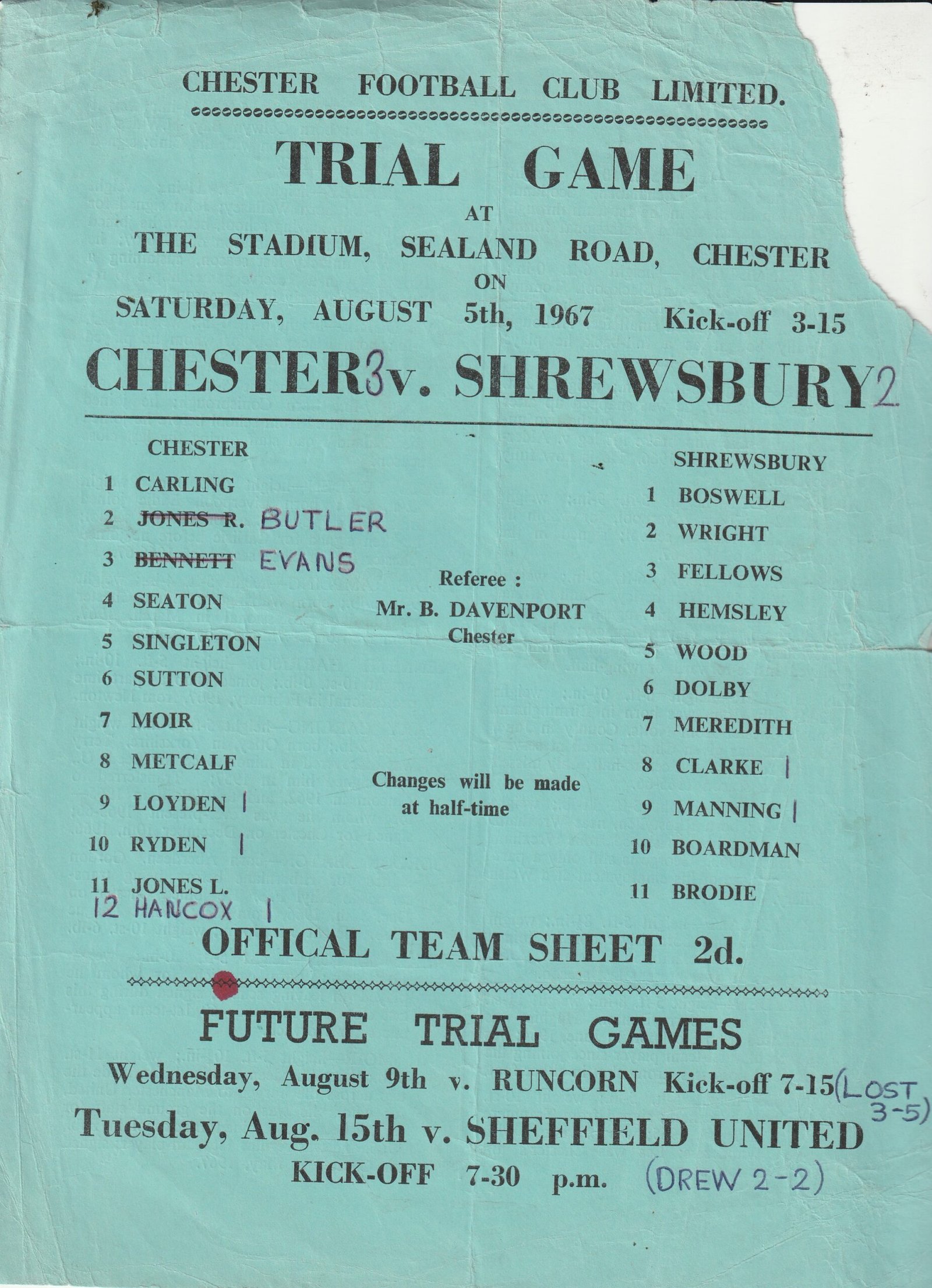 CHESTER FOOTBALL CLUB LIMITED.

TRIAL GAME
AT
THE STADIUM, SEALAND ROAD, CHESTER
ON
SATURDAY, AUGUST 5th, 1967 Kick-off 3-15

CHESTER 3 v. SHREWSBURY 2

CHESTER
1 CARLING
2 JONES R. BUTLER
3 BENNETT EVANS
4 SEATON
5 SINGLETON
6 SUTTON
7 MOIR
8 METCALF
9 LOYDEN |
10 RYDEN |
11 JONES L.
12 HANCOX |

Referee :
Mr. B. DAVENPORT
Chester

Changes will be made at half-time

SHREWSBURY
1 BOSWELL
2 WRIGHT
3 FELLOWS
4 HEMSLEY
5 WOOD
6 DOLBY
7 MEREDITH
8 CLARKE |
9 MANNING |
10 BOARDMAN
11 BRODIE

OFFICAL TEAM SHEET 2d.

FUTURE TRIAL GAMES
Wednesday, August 9th v. RUNCORN Kick-off 7-15 (LOST 3-5)
Tuesday, Aug. 15th v. SHEFFIELD UNITED
KICK-OFF 7-30 p.m. (DREW 2-2)